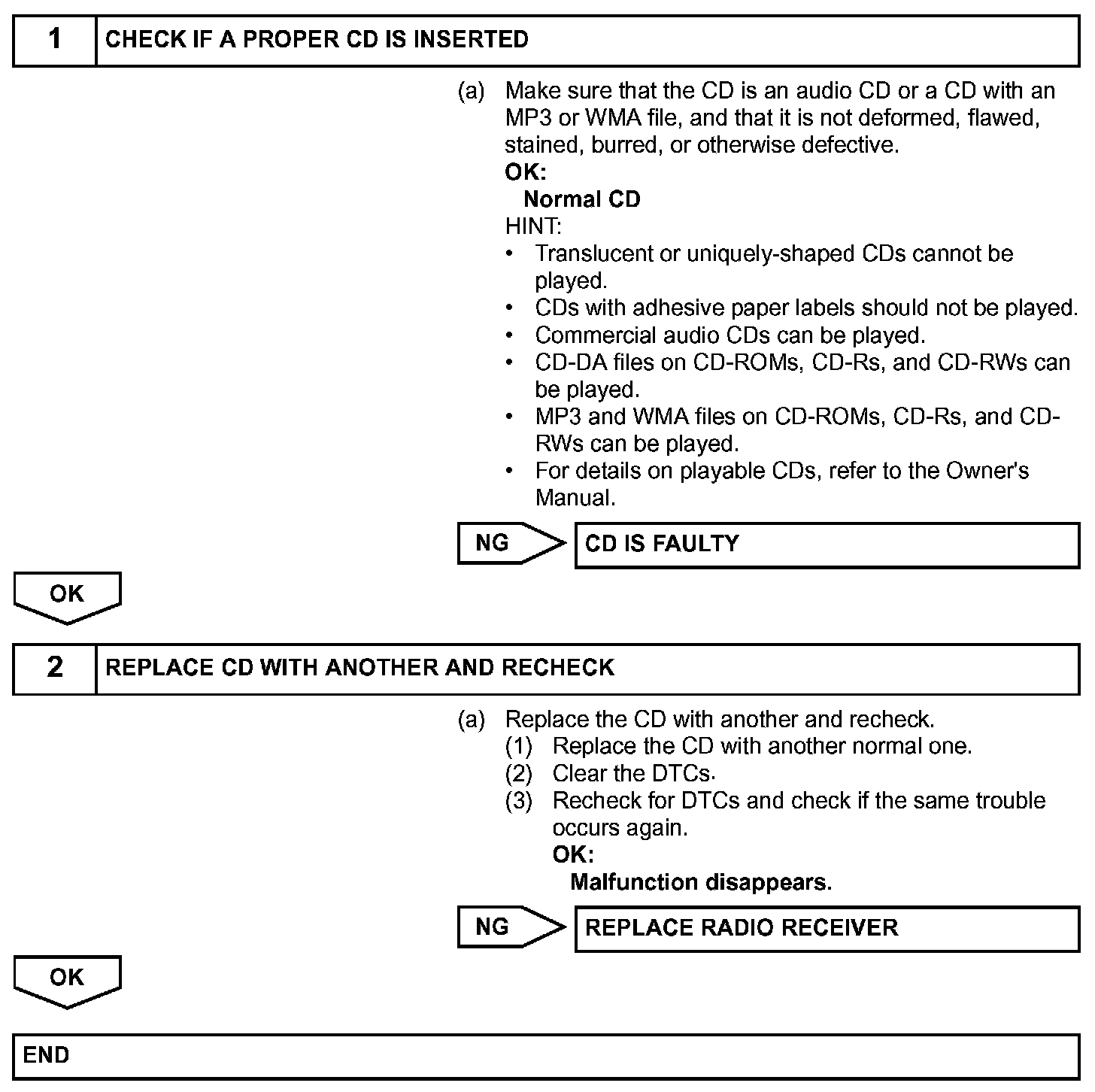 1 CHECK IF A PROPER CD IS INSERTED

(a) Make sure that the CD is an audio CD or a CD with an MP3 or WMA file, and that it is not deformed, flawed, stained, burred, or otherwise defective.
OK:
Normal CD
HINT:
• Translucent or uniquely-shaped CDs cannot be played.
• CDs with adhesive paper labels should not be played.
• Commercial audio CDs can be played.
• CD-DA files on CD-ROMs, CD-Rs, and CD-RWs can be played.
• MP3 and WMA files on CD-ROMs, CD-Rs, and CD-RWs can be played.
• For details on playable CDs, refer to the Owner's Manual.

NG CD IS FAULTY

OK

2 REPLACE CD WITH ANOTHER AND RECHECK

(a) Replace the CD with another and recheck.
(1) Replace the CD with another normal one.
(2) Clear the DTCs.
(3) Recheck for DTCs and check if the same trouble occurs again.
OK:
Malfunction disappears.

NG REPLACE RADIO RECEIVER

OK

END